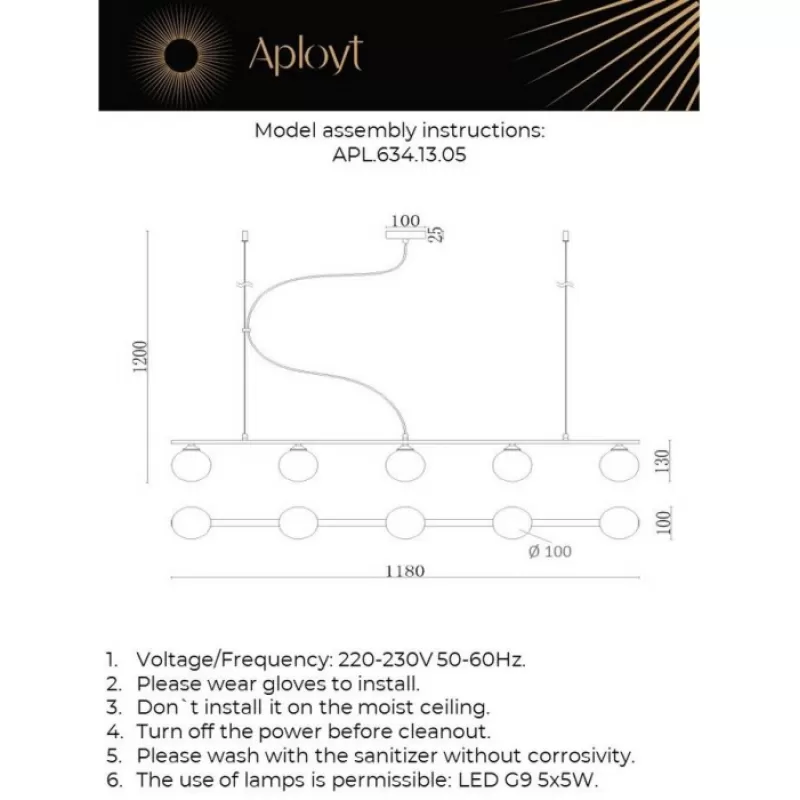 Aployt

Model assembly instructions:
APL.634.13.05

100
25
1200
130
100
Ø 100
1180

1. Voltage/Frequency: 220-230V 50-60Hz.
2. Please wear gloves to install.
3. Don`t install it on the moist ceiling.
4. Turn off the power before cleanout.
5. Please wash with the sanitizer without corrosivity.
6. The use of lamps is permissible: LED G9 5x5W.